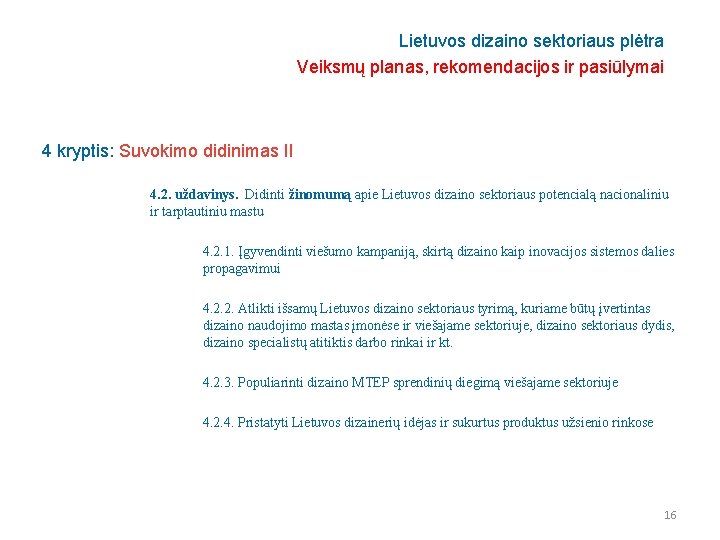 Lietuvos dizaino sektoriaus plėtra
Veiksmų planas, rekomendacijos ir pasiūlymai

4 kryptis: Suvokimo didinimas II

4.2. uždavinys. Didinti žinomumą apie Lietuvos dizaino sektoriaus potencialą nacionaliniu ir tarptautiniu mastu

4.2.1. Įgyvendinti viešumo kampaniją, skirtą dizaino kaip inovacijos sistemos dalies propagavimui

4.2.2. Atlikti išsamų Lietuvos dizaino sektoriaus tyrimą, kuriame būtų įvertintas dizaino naudojimo mastas įmonėse ir viešajame sektoriuje, dizaino sektoriaus dydis, dizaino specialistų atitiktis darbo rinkai ir kt.

4.2.3. Populiarinti dizaino MTEP sprendinių diegimą viešajame sektoriuje

4.2.4. Pristatyti Lietuvos dizainerių idėjas ir sukurtus produktus užsienio rinkose

16